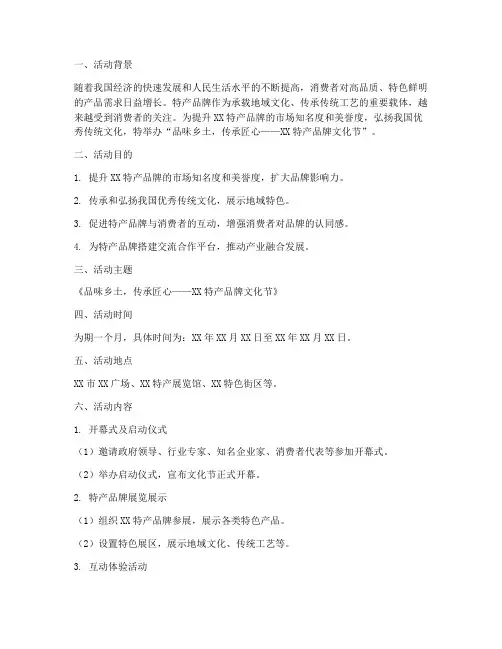 一、活动背景

随着我国经济的快速发展和人民生活水平的不断提高，消费者对高品质、特色鲜明的产品需求日益增长。特产品牌作为承载地域文化、传承传统工艺的重要载体，越来越受到消费者的关注。为提升XX特产品牌的市场知名度和美誉度，弘扬我国优秀传统文化，特举办“品味乡土，传承匠心——XX特产品牌文化节”。

二、活动目的

1. 提升XX特产品牌的市场知名度和美誉度，扩大品牌影响力。

2. 传承和弘扬我国优秀传统文化，展示地域特色。

3. 促进特产品牌与消费者的互动，增强消费者对品牌的认同感。

4. 为特产品牌搭建交流合作平台，推动产业融合发展。

三、活动主题

《品味乡土，传承匠心——XX特产品牌文化节》

四、活动时间

为期一个月，具体时间为：XX年XX月XX日至XX年XX月XX日。

五、活动地点

XX市XX广场、XX特产展览馆、XX特色街区等。

六、活动内容

1. 开幕式及启动仪式

（1）邀请政府领导、行业专家、知名企业家、消费者代表等参加开幕式。

（2）举办启动仪式，宣布文化节正式开幕。

2. 特产品牌展览展示

（1）组织XX特产品牌参展，展示各类特色产品。

（2）设置特色展区，展示地域文化、传统工艺等。

3. 互动体验活动